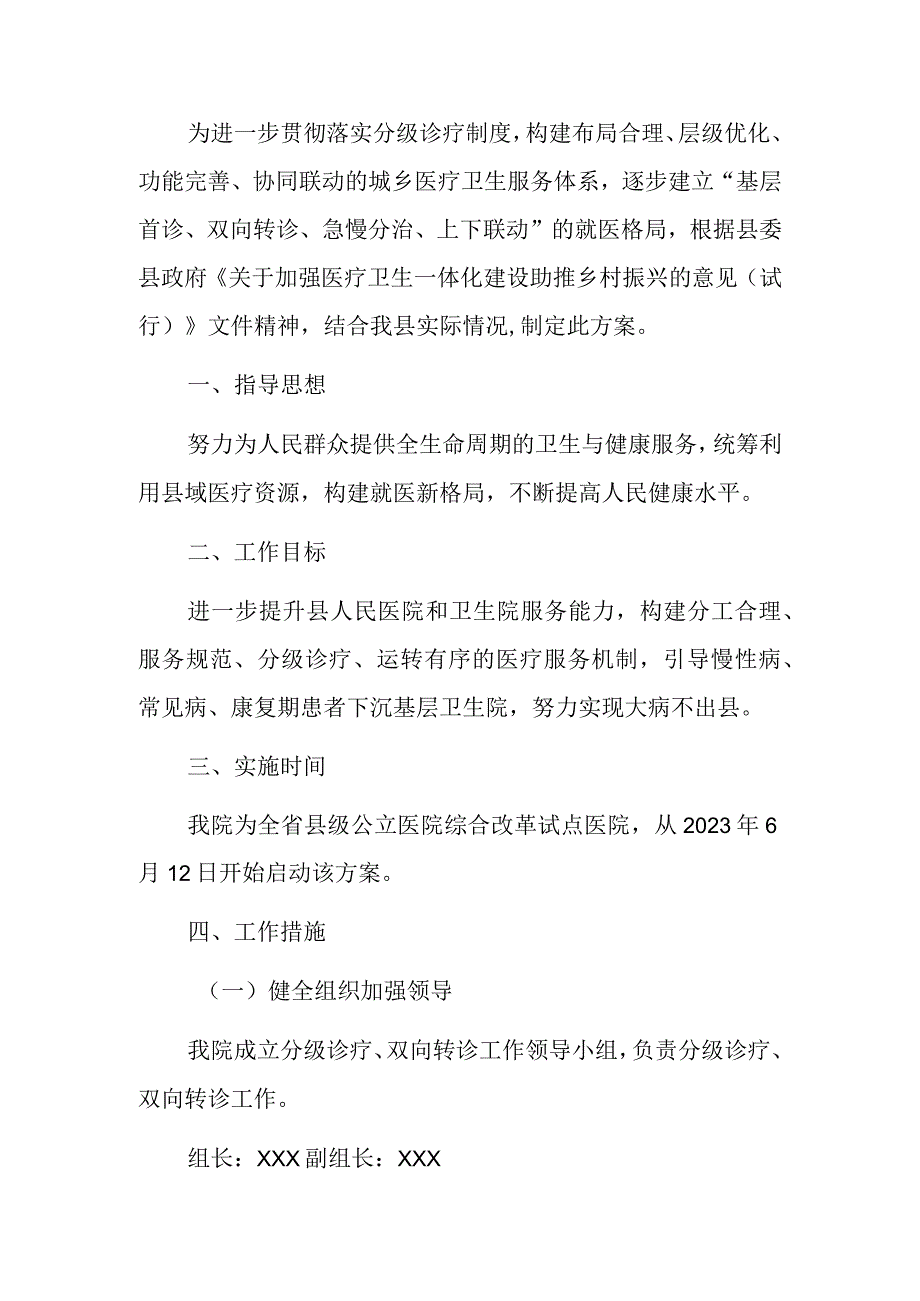 为进一步贯彻落实分级诊疗制度，构建布局合理、层级优化、功能完善、协同联动的城乡医疗卫生服务体系，逐步建立“基层首诊、双向转诊、急慢分治、上下联动”的就医格局，根据县委县政府《关于加强医疗卫生一体化建设助推乡村振兴的意见（试行）》文件精神，结合我县实际情况,制定此方案。

一、指导思想

努力为人民群众提供全生命周期的卫生与健康服务，统筹利用县域医疗资源，构建就医新格局，不断提高人民健康水平。

二、工作目标

进一步提升县人民医院和卫生院服务能力，构建分工合理、服务规范、分级诊疗、运转有序的医疗服务机制，引导慢性病、常见病、康复期患者下沉基层卫生院，努力实现大病不出县。

三、实施时间

我院为全省县级公立医院综合改革试点医院，从2023年6月12日开始启动该方案。

四、工作措施

（一）健全组织加强领导

我院成立分级诊疗、双向转诊工作领导小组，负责分级诊疗、双向转诊工作。

组长：XXX副组长：XXX